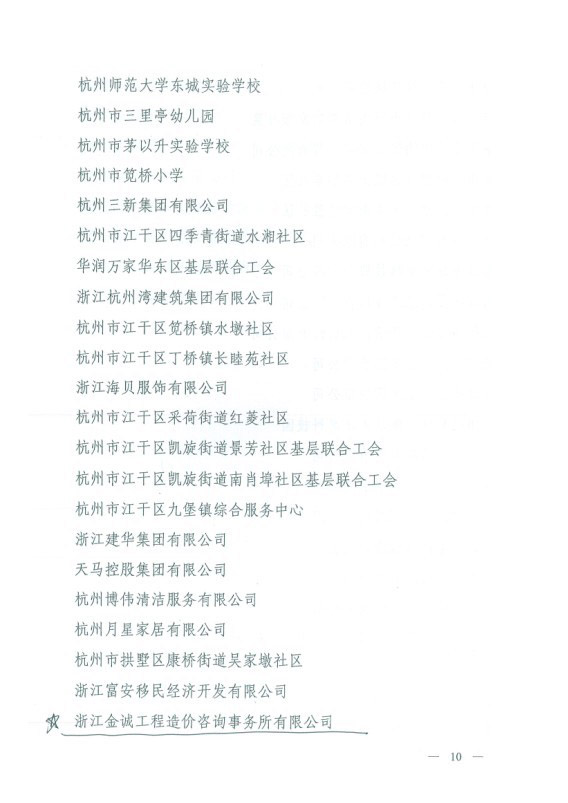 杭州师范大学东城实验学校

杭州市三里亭幼儿园

杭州市茅以升实验学校

杭州市笕桥小学

杭州三新集团有限公司

杭州市江干区四季青街道水湘社区

华润万家华东区基层联合工会

浙江杭州湾建筑集团有限公司

杭州市江干区笕桥镇水墩社区

杭州市江干区丁桥镇长睦苑社区

浙江海贝服饰有限公司

杭州市江干区采荷街道红菱社区

杭州市江干区凯旋街道景芳社区基层联合工会

杭州市江干区凯旋街道南肖埠社区基层联合工会

杭州市江干区九堡镇综合服务中心

浙江建华集团有限公司

天马控股集团有限公司

杭州博伟清洁服务有限公司

杭州月星家居有限公司

杭州市拱墅区康桥街道吴家墩社区

浙江富安移民经济开发有限公司

浙江金诚工程造价咨询事务所有限公司

— 10 —